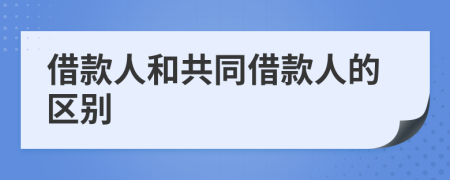 借款人和共同借款人的区别